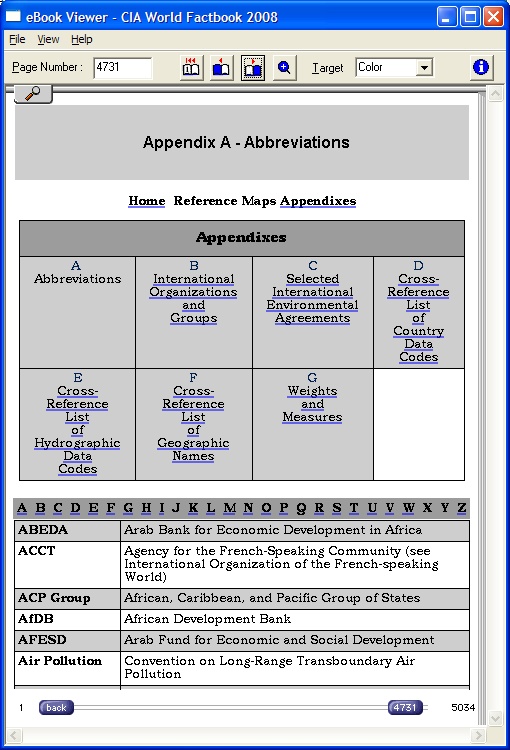 eBook Viewer - CIA World Factbook 2008

File View Help

Page Number : 4731 Target Color

Appendix A - Abbreviations

Home Reference Maps Appendixes

| Appendixes | | | |
|---|---|---|---|
| A Abbreviations | B International Organizations and Groups | C Selected International Environmental Agreements | D Cross-Reference List of Country Data Codes |
| E Cross-Reference List of Hydrographic Data Codes | F Cross-Reference List of Geographic Names | G Weights and Measures | |

A B C D E F G H I J K L M N O P Q R S T U V W X Y Z

| | |
|---|---|
| ABEDA | Arab Bank for Economic Development in Africa |
| ACCT | Agency for the French-Speaking Community (see International Organization of the French-speaking World) |
| ACP Group | African, Caribbean, and Pacific Group of States |
| AfDB | African Development Bank |
| AFESD | Arab Fund for Economic and Social Development |
| Air Pollution | Convention on Long-Range Transboundary Air Pollution |

1 back 4731 5034